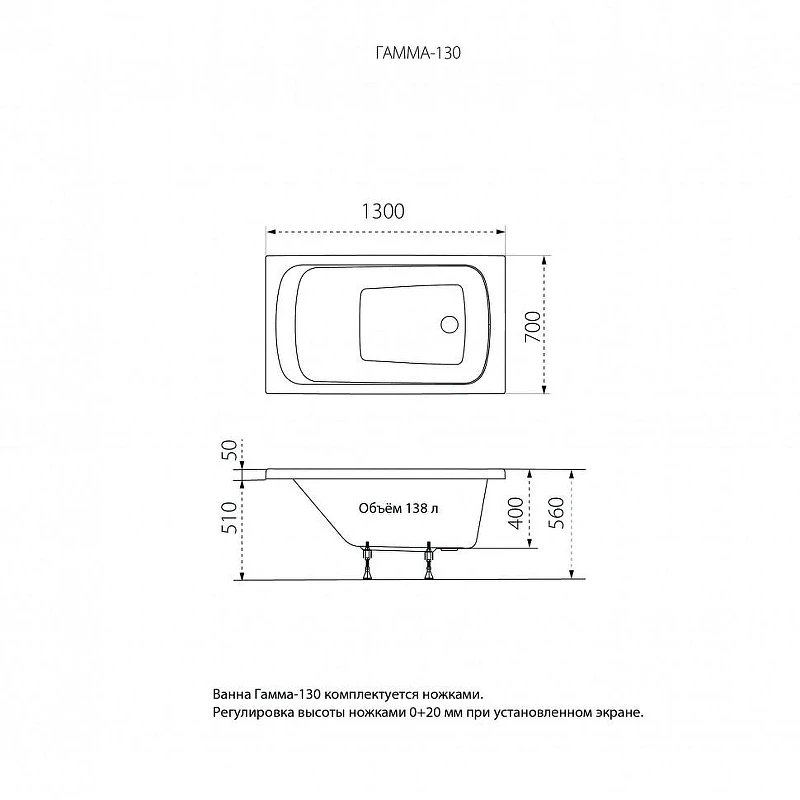 ГАММА-130

1300

700

50

510

Объём 138 л

400

560

Ванна Гамма-130 комплектуется ножками.
Регулировка высоты ножками 0+20 мм при установленном экране.